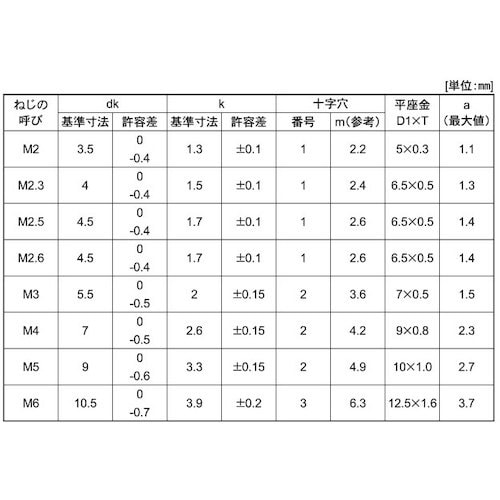 [単位:mm]

| ねじの呼び | dk |  | k |  | 十字穴 |  | 平座金 D1×T | a (最大値) |
|---|---|---|---|---|---|---|---|---|
|  | 基準寸法 | 許容差 | 基準寸法 | 許容差 | 番号 | m(参考) |  |  |
| M2 | 3.5 | 0 -0.4 | 1.3 | ±0.1 | 1 | 2.2 | 5×0.3 | 1.1 |
| M2.3 | 4 | 0 -0.4 | 1.5 | ±0.1 | 1 | 2.4 | 6.5×0.5 | 1.3 |
| M2.5 | 4.5 | 0 -0.4 | 1.7 | ±0.1 | 1 | 2.6 | 6.5×0.5 | 1.4 |
| M2.6 | 4.5 | 0 -0.4 | 1.7 | ±0.1 | 1 | 2.6 | 6.5×0.5 | 1.4 |
| M3 | 5.5 | 0 -0.5 | 2 | ±0.15 | 2 | 3.6 | 7×0.5 | 1.5 |
| M4 | 7 | 0 -0.5 | 2.6 | ±0.15 | 2 | 4.2 | 9×0.8 | 2.3 |
| M5 | 9 | 0 -0.6 | 3.3 | ±0.15 | 2 | 4.9 | 10×1.0 | 2.7 |
| M6 | 10.5 | 0 -0.7 | 3.9 | ±0.2 | 3 | 6.3 | 12.5×1.6 | 3.7 |